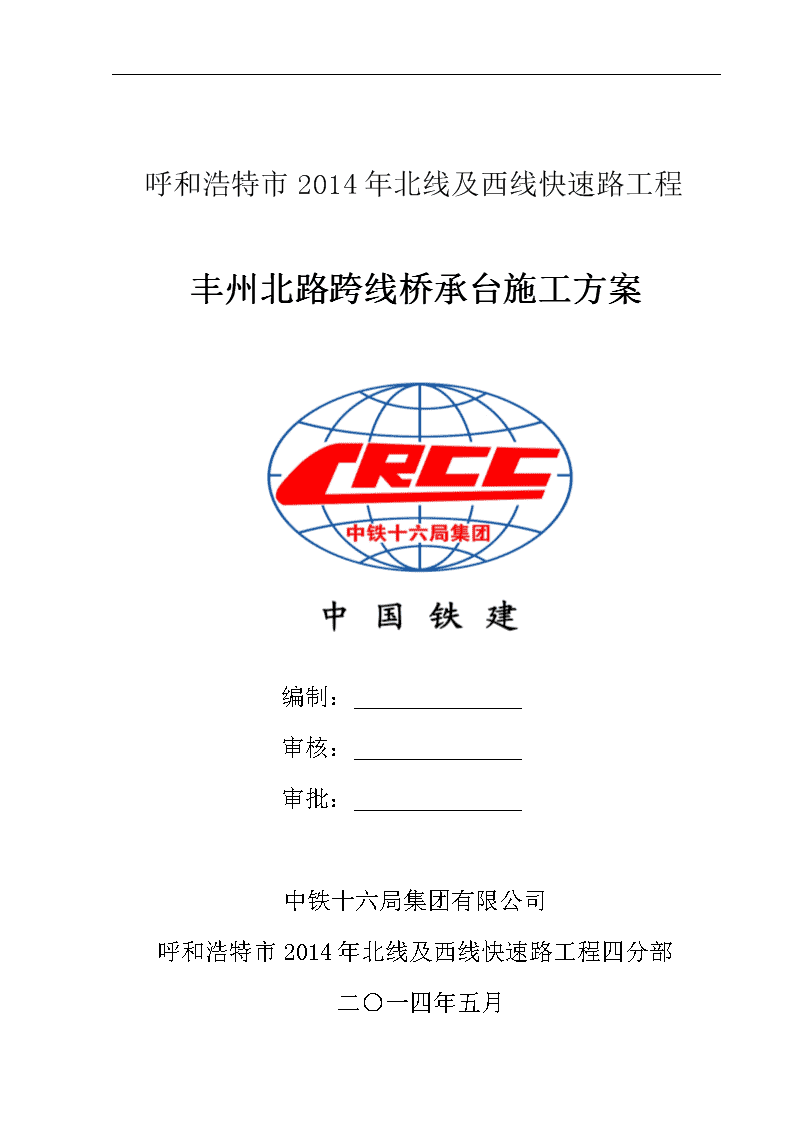 呼和浩特市 2014 年北线及西线快速路工程

丰州北路跨线桥承台施工方案

CRCC

中铁十六局集团

中 国 铁 建

编制：

审核：

审批：

中铁十六局集团有限公司

呼和浩特市 2014 年北线及西线快速路工程四分部

二〇一四年五月